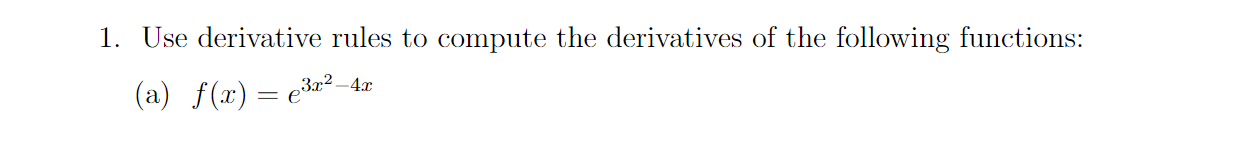 1. Use derivative rules to compute the derivatives of the following functions:

(a) $f(x) = e^{3x^2-4x}$